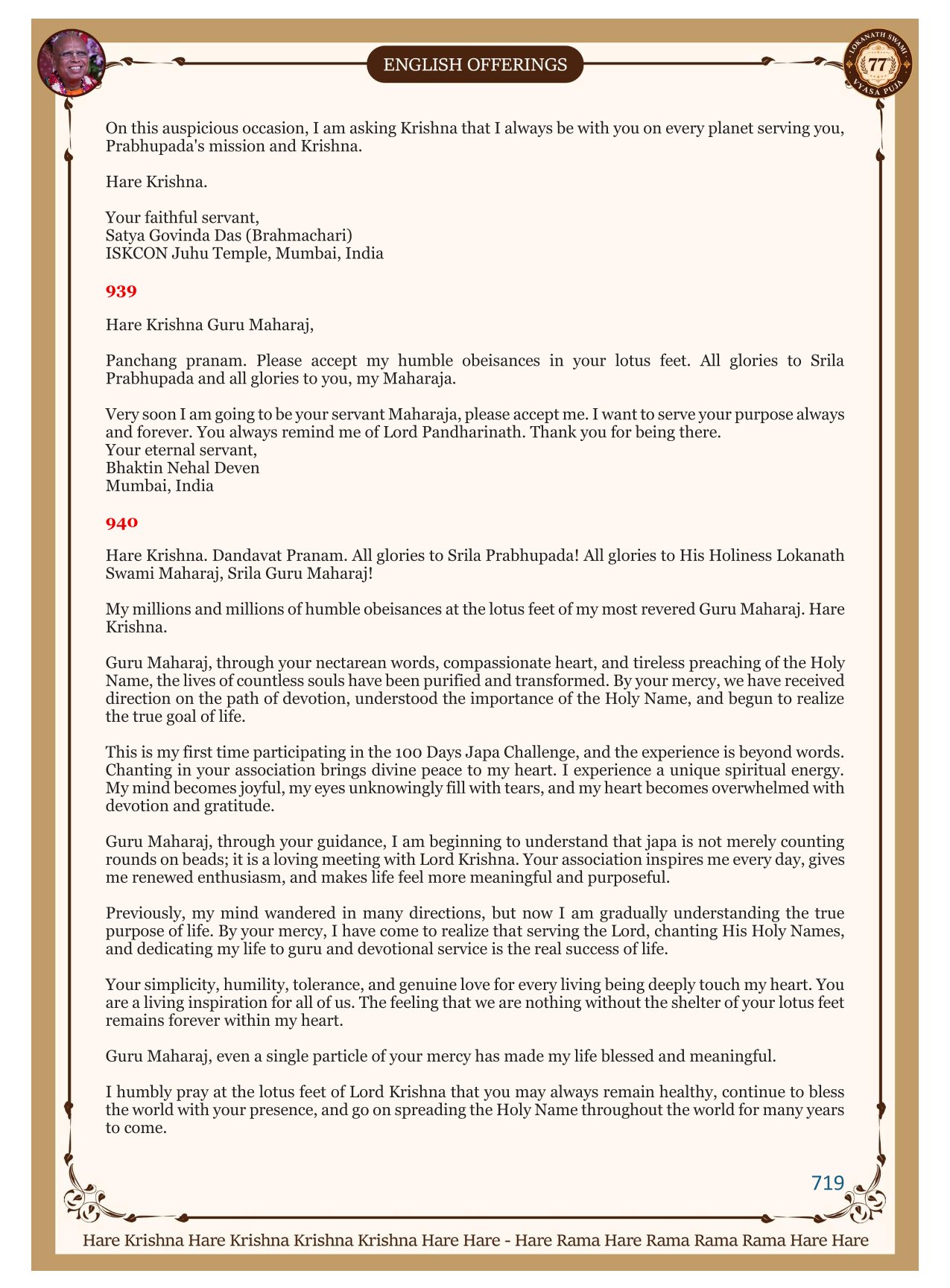 ENGLISH OFFERINGS

LOKANATH SWAMI 77 VYASA PUJA

On this auspicious occasion, I am asking Krishna that I always be with you on every planet serving you, Prabhupada's mission and Krishna.

Hare Krishna.

Your faithful servant,
Satya Govinda Das (Brahmachari)
ISKCON Juhu Temple, Mumbai, India

939

Hare Krishna Guru Maharaj,

Panchang pranam. Please accept my humble obeisances in your lotus feet. All glories to Srila Prabhupada and all glories to you, my Maharaja.

Very soon I am going to be your servant Maharaja, please accept me. I want to serve your purpose always and forever. You always remind me of Lord Pandharinath. Thank you for being there.
Your eternal servant,
Bhaktin Nehal Deven
Mumbai, India

940

Hare Krishna. Dandavat Pranam. All glories to Srila Prabhupada! All glories to His Holiness Lokanath Swami Maharaj, Srila Guru Maharaj!

My millions and millions of humble obeisances at the lotus feet of my most revered Guru Maharaj. Hare Krishna.

Guru Maharaj, through your nectarean words, compassionate heart, and tireless preaching of the Holy Name, the lives of countless souls have been purified and transformed. By your mercy, we have received direction on the path of devotion, understood the importance of the Holy Name, and begun to realize the true goal of life.

This is my first time participating in the 100 Days Japa Challenge, and the experience is beyond words. Chanting in your association brings divine peace to my heart. I experience a unique spiritual energy. My mind becomes joyful, my eyes unknowingly fill with tears, and my heart becomes overwhelmed with devotion and gratitude.

Guru Maharaj, through your guidance, I am beginning to understand that japa is not merely counting rounds on beads; it is a loving meeting with Lord Krishna. Your association inspires me every day, gives me renewed enthusiasm, and makes life feel more meaningful and purposeful.

Previously, my mind wandered in many directions, but now I am gradually understanding the true purpose of life. By your mercy, I have come to realize that serving the Lord, chanting His Holy Names, and dedicating my life to guru and devotional service is the real success of life.

Your simplicity, humility, tolerance, and genuine love for every living being deeply touch my heart. You are a living inspiration for all of us. The feeling that we are nothing without the shelter of your lotus feet remains forever within my heart.

Guru Maharaj, even a single particle of your mercy has made my life blessed and meaningful.

I humbly pray at the lotus feet of Lord Krishna that you may always remain healthy, continue to bless the world with your presence, and go on spreading the Holy Name throughout the world for many years to come.

719

Hare Krishna Hare Krishna Krishna Krishna Hare Hare - Hare Rama Hare Rama Rama Rama Hare Hare